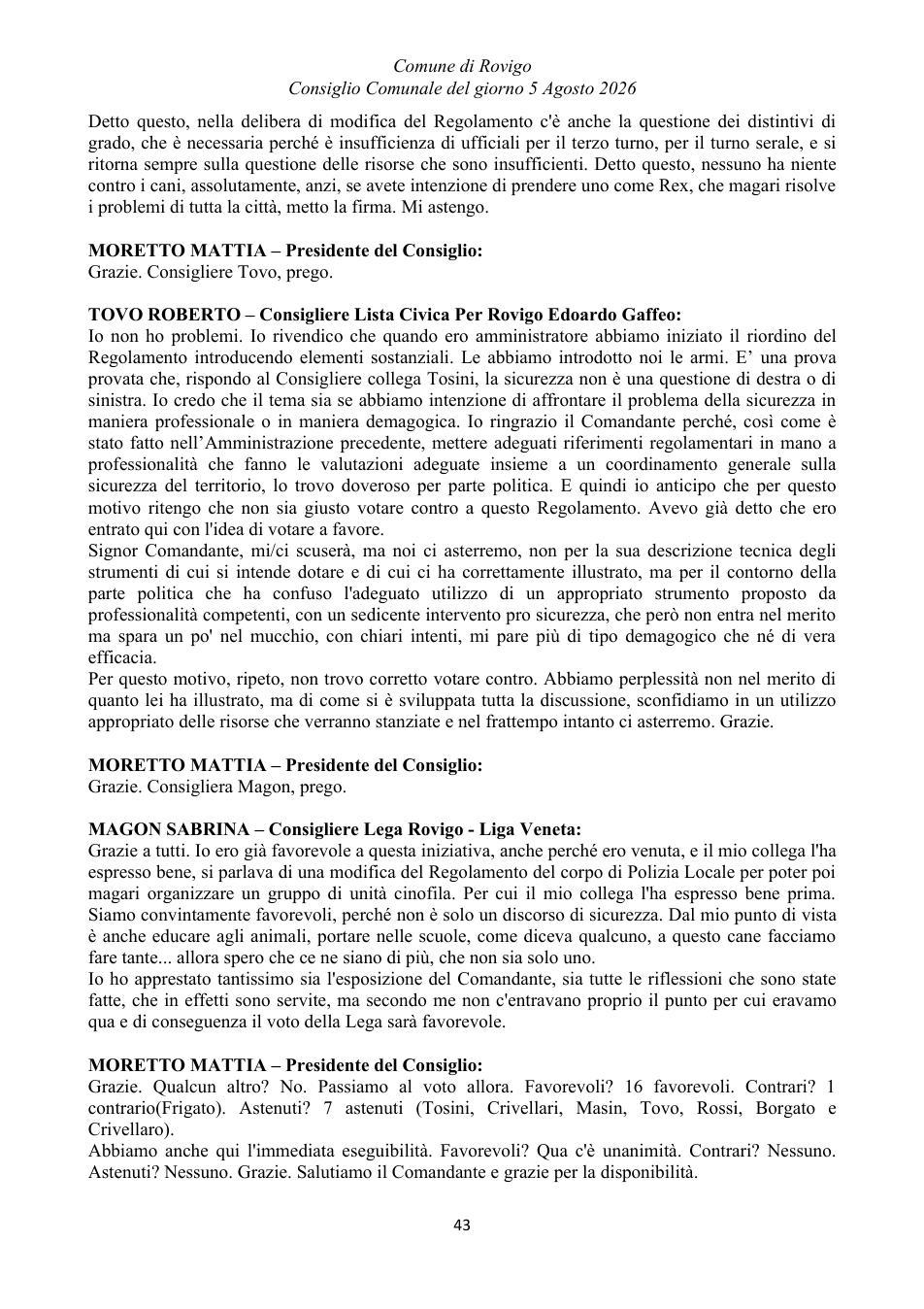 Comune di Rovigo
Consiglio Comunale del giorno 5 Agosto 2026

Detto questo, nella delibera di modifica del Regolamento c'è anche la questione dei distintivi di grado, che è necessaria perché è insufficienza di ufficiali per il terzo turno, per il turno serale, e si ritorna sempre sulla questione delle risorse che sono insufficienti. Detto questo, nessuno ha niente contro i cani, assolutamente, anzi, se avete intenzione di prendere uno come Rex, che magari risolve i problemi di tutta la città, metto la firma. Mi astengo.

MORETTO MATTIA – Presidente del Consiglio:
Grazie. Consigliere Tovo, prego.

TOVO ROBERTO – Consigliere Lista Civica Per Rovigo Edoardo Gaffeo:
Io non ho problemi. Io rivendico che quando ero amministratore abbiamo iniziato il riordino del Regolamento introducendo elementi sostanziali. Le abbiamo introdotto noi le armi. E' una prova provata che, rispondo al Consigliere collega Tosini, la sicurezza non è una questione di destra o di sinistra. Io credo che il tema sia se abbiamo intenzione di affrontare il problema della sicurezza in maniera professionale o in maniera demagogica. Io ringrazio il Comandante perché, così come è stato fatto nell'Amministrazione precedente, mettere adeguati riferimenti regolamentari in mano a professionalità che fanno le valutazioni adeguate insieme a un coordinamento generale sulla sicurezza del territorio, lo trovo doveroso per parte politica. E quindi io anticipo che per questo motivo ritengo che non sia giusto votare contro a questo Regolamento. Avevo già detto che ero entrato qui con l'idea di votare a favore.
Signor Comandante, mi/ci scuserà, ma noi ci asterremo, non per la sua descrizione tecnica degli strumenti di cui si intende dotare e di cui ci ha correttamente illustrato, ma per il contorno della parte politica che ha confuso l'adeguato utilizzo di un appropriato strumento proposto da professionalità competenti, con un sedicente intervento pro sicurezza, che però non entra nel merito ma spara un po' nel mucchio, con chiari intenti, mi pare più di tipo demagogico che né di vera efficacia.
Per questo motivo, ripeto, non trovo corretto votare contro. Abbiamo perplessità non nel merito di quanto lei ha illustrato, ma di come si è sviluppata tutta la discussione, sconfidiamo in un utilizzo appropriato delle risorse che verranno stanziate e nel frattempo intanto ci asterremo. Grazie.

MORETTO MATTIA – Presidente del Consiglio:
Grazie. Consigliera Magon, prego.

MAGON SABRINA – Consigliere Lega Rovigo - Liga Veneta:
Grazie a tutti. Io ero già favorevole a questa iniziativa, anche perché ero venuta, e il mio collega l'ha espresso bene, si parlava di una modifica del Regolamento del corpo di Polizia Locale per poter poi magari organizzare un gruppo di unità cinofila. Per cui il mio collega l'ha espresso bene prima. Siamo convintamente favorevoli, perché non è solo un discorso di sicurezza. Dal mio punto di vista è anche educare agli animali, portare nelle scuole, come diceva qualcuno, a questo cane facciamo fare tante... allora spero che ce ne siano di più, che non sia solo uno.
Io ho apprestato tantissimo sia l'esposizione del Comandante, sia tutte le riflessioni che sono state fatte, che in effetti sono servite, ma secondo me non c'entravano proprio il punto per cui eravamo qua e di conseguenza il voto della Lega sarà favorevole.

MORETTO MATTIA – Presidente del Consiglio:
Grazie. Qualcun altro? No. Passiamo al voto allora. Favorevoli? 16 favorevoli. Contrari? 1 contrario(Frigato). Astenuti? 7 astenuti (Tosini, Crivellari, Masin, Tovo, Rossi, Borgato e Crivellaro).
Abbiamo anche qui l'immediata eseguibilità. Favorevoli? Qua c'è unanimità. Contrari? Nessuno. Astenuti? Nessuno. Grazie. Salutiamo il Comandante e grazie per la disponibilità.

43